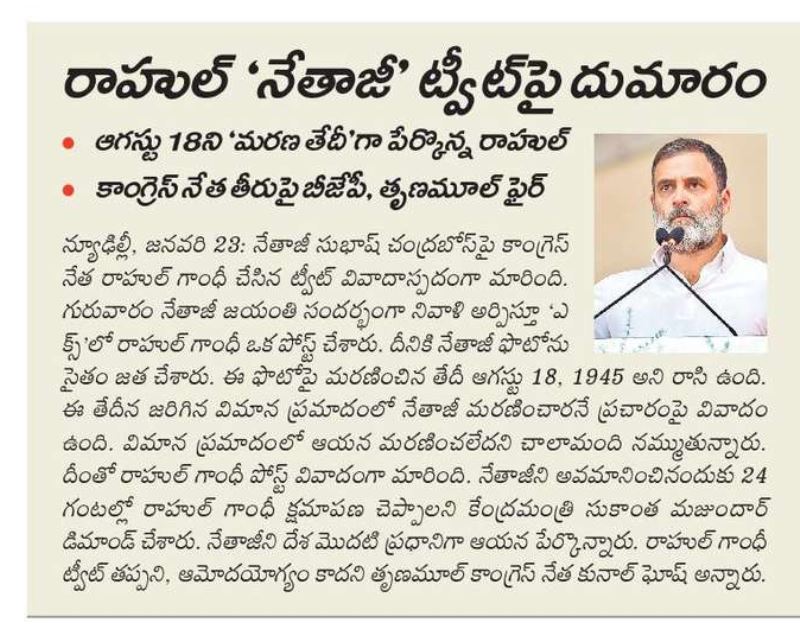 రాహుల్ 'నేతాజీ' ట్వీట్‌పై దుమారం

• ఆగస్టు 18ని 'మరణ తేదీ'గా పేర్కొన్న రాహుల్
• కాంగ్రెస్ నేత తీరుపై బీజేపీ, తృణమూల్ ఫైర్

న్యూఢిల్లీ, జనవరి 23: నేతాజీ సుభాష్ చంద్రబోస్‌పై కాంగ్రెస్ నేత రాహుల్ గాంధీ చేసిన ట్వీట్ వివాదాస్పదంగా మారింది. గురువారం నేతాజీ జయంతి సందర్భంగా నివాళి అర్పిస్తూ 'ఎక్స్'లో రాహుల్ గాంధీ ఒక పోస్ట్ చేశారు. దీనికి నేతాజీ ఫొటోను సైతం జత చేశారు. ఈ ఫొటోపై మరణించిన తేదీ ఆగస్టు 18, 1945 అని రాసి ఉంది. ఈ తేదీన జరిగిన విమాన ప్రమాదంలో నేతాజీ మరణించారనే ప్రచారంపై వివాదం ఉంది. విమాన ప్రమాదంలో ఆయన మరణించలేదని చాలామంది నమ్ముతున్నారు. దీంతో రాహుల్ గాంధీ పోస్ట్ వివాదంగా మారింది. నేతాజీని అవమానించినందుకు 24 గంటల్లో రాహుల్ గాంధీ క్షమాపణ చెప్పాలని కేంద్రమంత్రి సుకాంత మజుందార్ డిమాండ్ చేశారు. నేతాజీని దేశ మొదటి ప్రధానిగా ఆయన పేర్కొన్నారు. రాహుల్ గాంధీ ట్వీట్ తప్పని, ఆమోదయోగ్యం కాదని తృణమూల్ కాంగ్రెస్ నేత కునాల్ ఘోష్ అన్నారు.